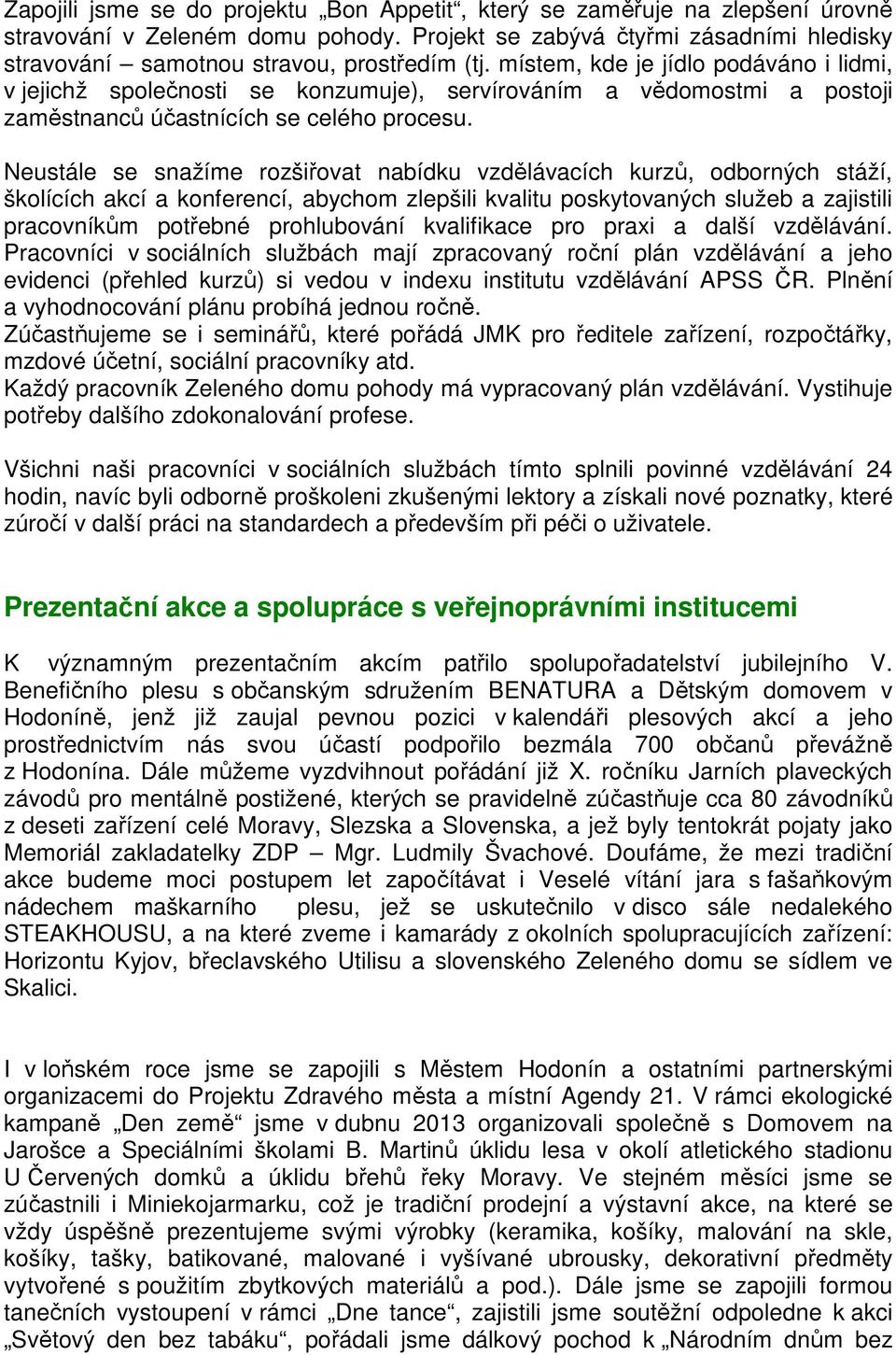 Zapojili jsme se do projektu „Bon Appetit“, který se zaměřuje na zlepšení úrovně stravování v Zeleném domu pohody. Projekt se zabývá čtyřmi zásadními hledisky stravování – samotnou stravou, prostředím (tj. místem, kde je jídlo podáváno i lidmi, v jejichž společnosti se konzumuje), servírováním a vědomostmi a postoji zaměstnanců účastnících se celého procesu.

Neustále se snažíme rozšiřovat nabídku vzdělávacích kurzů, odborných stáží, školících akcí a konferencí, abychom zlepšili kvalitu poskytovaných služeb a zajistili pracovníkům potřebné prohlubování kvalifikace pro praxi a další vzdělávání. Pracovníci v sociálních službách mají zpracovaný roční plán vzdělávání a jeho evidenci (přehled kurzů) si vedou v indexu institutu vzdělávání APSS ČR. Plnění a vyhodnocování plánu probíhá jednou ročně.
Zúčastňujeme se i seminářů, které pořádá JMK pro ředitele zařízení, rozpočtářky, mzdové účetní, sociální pracovníky atd.
Každý pracovník Zeleného domu pohody má vypracovaný plán vzdělávání. Vystihuje potřeby dalšího zdokonalování profese.

Všichni naši pracovníci v sociálních službách tímto splnili povinné vzdělávání 24 hodin, navíc byli odborně proškoleni zkušenými lektory a získali nové poznatky, které zúročí v další práci na standardech a především při péči o uživatele.

Prezentační akce a spolupráce s veřejnoprávními institucemi

K významným prezentačním akcím patřilo spolupořadatelství jubilejního V. Benefičního plesu s občanským sdružením BENATURA a Dětským domovem v Hodoníně, jenž již zaujal pevnou pozici v kalendáři plesových akcí a jeho prostřednictvím nás svou účastí podpořilo bezmála 700 občanů převážně z Hodonína. Dále můžeme vyzdvihnout pořádání již X. ročníku Jarních plaveckých závodů pro mentálně postižené, kterých se pravidelně zúčastňuje cca 80 závodníků z deseti zařízení celé Moravy, Slezska a Slovenska, a jež byly tentokrát pojaty jako Memoriál zakladatelky ZDP – Mgr. Ludmily Švachové. Doufáme, že mezi tradiční akce budeme moci postupem let započítávat i Veselé vítání jara s fašaňkovým nádechem maškarního plesu, jež se uskutečnilo v disco sále nedalekého STEAKHOUSU, a na které zveme i kamarády z okolních spolupracujících zařízení: Horizontu Kyjov, břeclavského Utilisu a slovenského Zeleného domu se sídlem ve Skalici.

I v loňském roce jsme se zapojili s Městem Hodonín a ostatními partnerskými organizacemi do Projektu Zdravého města a místní Agendy 21. V rámci ekologické kampaně „Den země“ jsme v dubnu 2013 organizovali společně s Domovem na Jarošce a Speciálními školami B. Martinů úklidu lesa v okolí atletického stadionu U Červených domků a úklidu břehů řeky Moravy. Ve stejném měsíci jsme se zúčastnili i Miniekojarmarku, což je tradiční prodejní a výstavní akce, na které se vždy úspěšně prezentujeme svými výrobky (keramika, košíky, malování na skle, košíky, tašky, batikované, malované i vyšívané ubrousky, dekorativní předměty vytvořené s použitím zbytkových materiálů a pod.). Dále jsme se zapojili formou tanečních vystoupení v rámci „Dne tance“, zajistili jsme soutěžní odpoledne k akci „Světový den bez tabáku“, pořádali jsme dálkový pochod k „Národním dnům bez